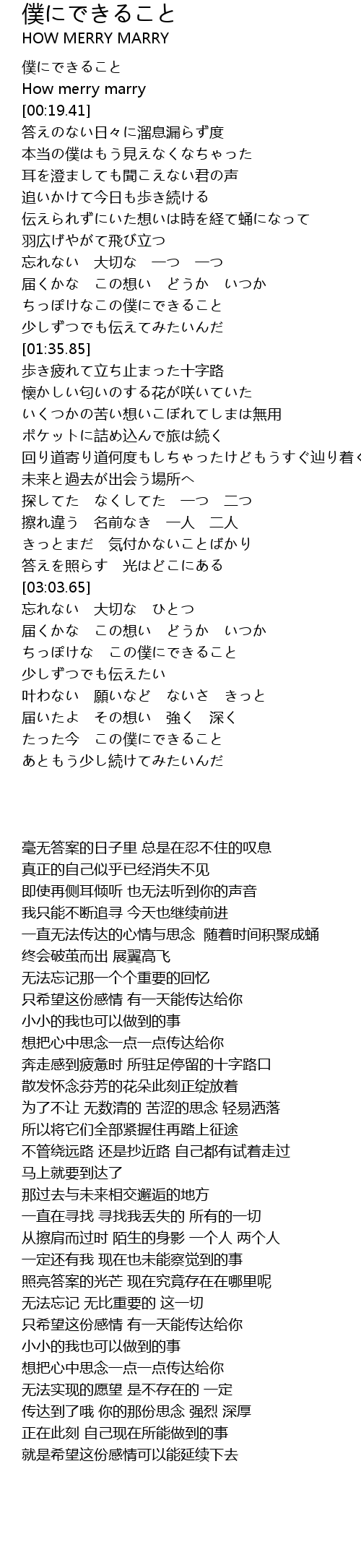 僕にできること
HOW MERRY MARRY

僕にできること
How merry marry
[00:19.41]
答えのない日々に溜息漏らず度
本当の僕はもう見えなくなちゃった
耳を澄ましても聞こえない君の声
追いかけて今日も歩き続ける
伝えられずにいた想いは時を経て蛹になって
羽広げやがて飛び立つ
忘れない　大切な　一つ　一つ
届くかな　この想い　どうか　いつか
ちっぽけなこの僕にできること
少しずつでも伝えてみたいんだ
[01:35.85]
歩き疲れて立ち止まった十字路
懐かしい匂いのする花が咲いていた
いくつかの苦い想いこぼれてしまは無用
ポケットに詰め込んで旅は続く
回り道寄り道何度もしちゃったけどもうすぐ辿り着く
未来と過去が出会う場所へ
探してた　なくしてた　一つ　二つ
擦れ違う　名前なき　一人　二人
きっとまだ　気付かないことばかり
答えを照らす　光はどこにある
[03:03.65]
忘れない　大切な　ひとつ
届くかな　この想い　どうか　いつか
ちっぽけな　この僕にできること
少しずつでも伝えたい
叶わない　願いなど　ないさ　きっと
届いたよ　その想い　強く　深く
たった今　この僕にできること
あともう少し続けてみたいんだ

毫无答案的日子里 总是在忍不住的叹息
真正的自己似乎已经消失不见
即使再侧耳倾听 也无法听到你的声音
我只能不断追寻 今天也继续前进
一直无法传达的心情与思念　随着时间积聚成蛹
终会破茧而出 展翼高飞
无法忘记那一个个重要的回忆
只希望这份感情 有一天能传达给你
小小的我也可以做到的事
想把心中思念一点一点传达给你
奔走感到疲惫时 所驻足停留的十字路口
散发怀念芬芳的花朵此刻正绽放着
为了不让 无数清的 苦涩的思念 轻易洒落
所以将它们全部紧握住再踏上征途
不管绕远路 还是抄近路 自己都有试着走过
马上就要到达了
那过去与未来相交邂逅的地方
一直在寻找 寻找我丢失的 所有的一切
从擦肩而过时 陌生的身影 一个人 两个人
一定还有我 现在也未能察觉到的事
照亮答案的光芒 现在究竟存在在哪里呢
无法忘记 无比重要的 这一切
只希望这份感情 有一天能传达给你
小小的我也可以做到的事
想把心中思念一点一点传达给你
无法实现的愿望 是不存在的 一定
传达到了哦 你的那份思念 强烈 深厚
正在此刻 自己现在所能做到的事
就是希望这份感情可以能延续下去